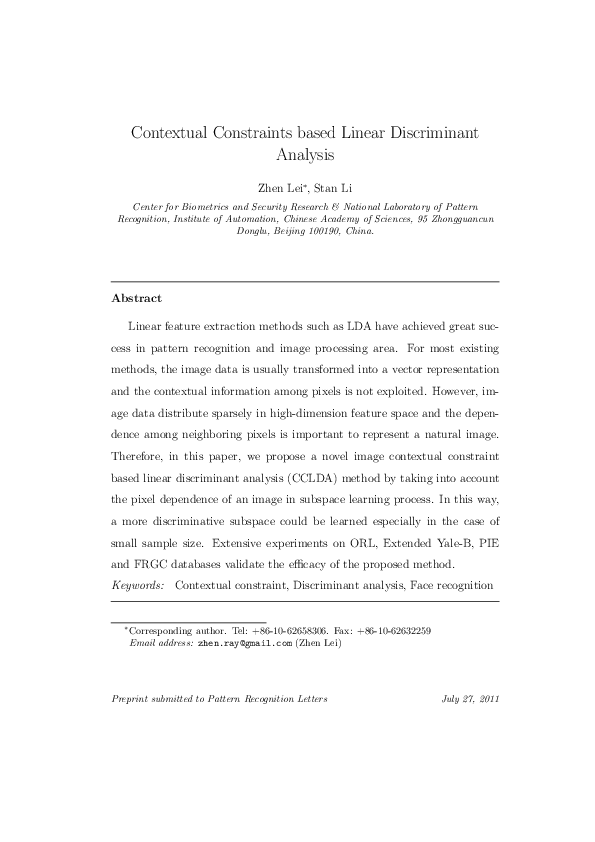 Contextual Constraints based Linear Discriminant Analysis

Zhen Lei*, Stan Li

Center for Biometrics and Security Research & National Laboratory of Pattern Recognition, Institute of Automation, Chinese Academy of Sciences, 95 Zhongguancun Donglu, Beijing 100190, China.

Abstract

Linear feature extraction methods such as LDA have achieved great success in pattern recognition and image processing area. For most existing methods, the image data is usually transformed into a vector representation and the contextual information among pixels is not exploited. However, image data distribute sparsely in high-dimension feature space and the dependence among neighboring pixels is important to represent a natural image. Therefore, in this paper, we propose a novel image contextual constraint based linear discriminant analysis (CCLDA) method by taking into account the pixel dependence of an image in subspace learning process. In this way, a more discriminative subspace could be learned especially in the case of small sample size. Extensive experiments on ORL, Extended Yale-B, PIE and FRGC databases validate the efficacy of the proposed method.

Keywords: Contextual constraint, Discriminant analysis, Face recognition

*Corresponding author. Tel: +86-10-62658306. Fax: +86-10-62632259
Email address: zhen.ray@gmail.com (Zhen Lei)

Preprint submitted to Pattern Recognition Letters July 27, 2011